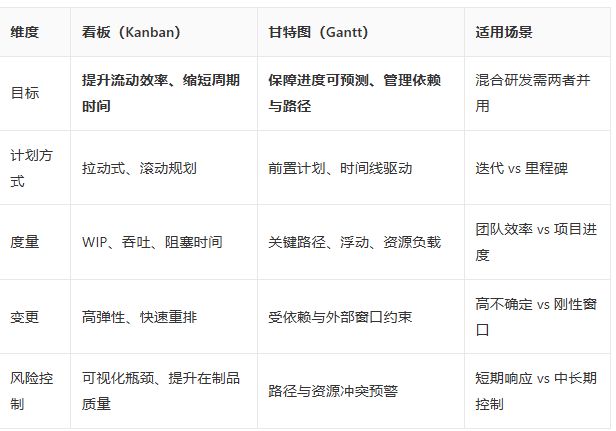 | 维度 | 看板（Kanban） | 甘特图（Gantt） | 适用场景 |
|---|---|---|---|
| 目标 | 提升流动效率、缩短周期时间 | 保障进度可预测、管理依赖与路径 | 混合研发需两者并用 |
| 计划方式 | 拉动式、滚动规划 | 前置计划、时间线驱动 | 迭代 vs 里程碑 |
| 度量 | WIP、吞吐、阻塞时间 | 关键路径、浮动、资源负载 | 团队效率 vs 项目进度 |
| 变更 | 高弹性、快速重排 | 受依赖与外部窗口约束 | 高不确定 vs 刚性窗口 |
| 风险控制 | 可视化瓶颈、提升在制品质量 | 路径与资源冲突预警 | 短期响应 vs 中长期控制 |